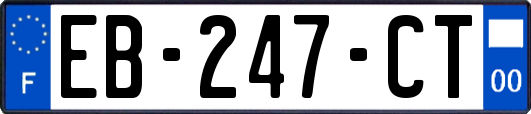 F
EB-247-CT
00